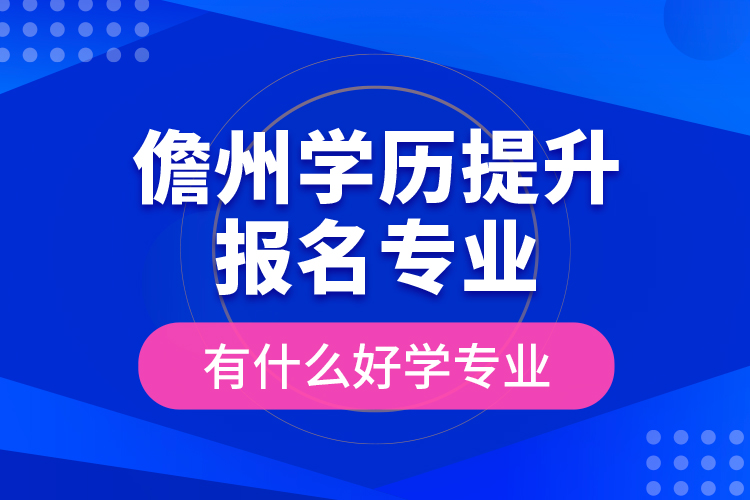 儋州学历提升
报名专业

有什么好学专业